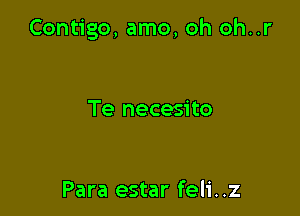 Contigo, amo, oh oh..r

Te necesito

Para estar feli..z